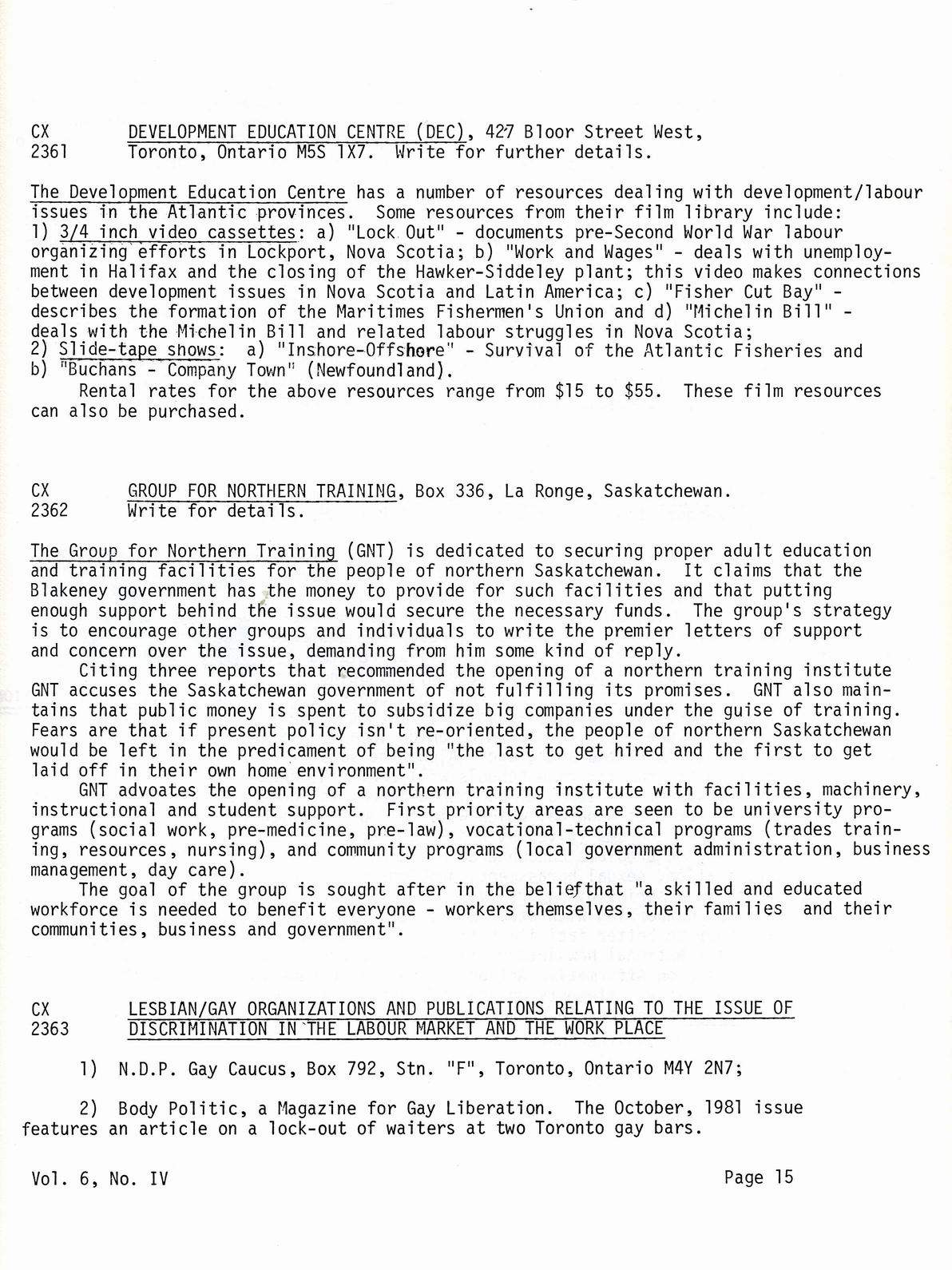 CX 2361 DEVELOPMENT EDUCATION CENTRE (DEC), 427 Bloor Street West, Toronto, Ontario M5S 1X7. Write for further details.

The Development Education Centre has a number of resources dealing with development/labour issues in the Atlantic provinces. Some resources from their film library include: 1) 3/4 inch video cassettes: a) "Lock Out" - documents pre-Second World War labour organizing efforts in Lockport, Nova Scotia; b) "Work and Wages" - deals with unemployment in Halifax and the closing of the Hawker-Siddeley plant; this video makes connections between development issues in Nova Scotia and Latin America; c) "Fisher Cut Bay" - describes the formation of the Maritimes Fishermen's Union and d) "Michelin Bill" - deals with the Michelin Bill and related labour struggles in Nova Scotia;
2) Slide-tape shows: a) "Inshore-Offshore" - Survival of the Atlantic Fisheries and b) "Buchans - Company Town" (Newfoundland).
Rental rates for the above resources range from $15 to $55. These film resources can also be purchased.

CX 2362 GROUP FOR NORTHERN TRAINING, Box 336, La Ronge, Saskatchewan. Write for details.

The Group for Northern Training (GNT) is dedicated to securing proper adult education and training facilities for the people of northern Saskatchewan. It claims that the Blakeney government has the money to provide for such facilities and that putting enough support behind the issue would secure the necessary funds. The group's strategy is to encourage other groups and individuals to write the premier letters of support and concern over the issue, demanding from him some kind of reply.
Citing three reports that recommended the opening of a northern training institute GNT accuses the Saskatchewan government of not fulfilling its promises. GNT also maintains that public money is spent to subsidize big companies under the guise of training. Fears are that if present policy isn't re-oriented, the people of northern Saskatchewan would be left in the predicament of being "the last to get hired and the first to get laid off in their own home environment".
GNT advoates the opening of a northern training institute with facilities, machinery, instructional and student support. First priority areas are seen to be university programs (social work, pre-medicine, pre-law), vocational-technical programs (trades training, resources, nursing), and community programs (local government administration, business management, day care).
The goal of the group is sought after in the belief that "a skilled and educated workforce is needed to benefit everyone - workers themselves, their families and their communities, business and government".

CX 2363 LESBIAN/GAY ORGANIZATIONS AND PUBLICATIONS RELATING TO THE ISSUE OF DISCRIMINATION IN THE LABOUR MARKET AND THE WORK PLACE

1) N.D.P. Gay Caucus, Box 792, Stn. "F", Toronto, Ontario M4Y 2N7;

2) Body Politic, a Magazine for Gay Liberation. The October, 1981 issue features an article on a lock-out of waiters at two Toronto gay bars.

Vol. 6, No. IV Page 15